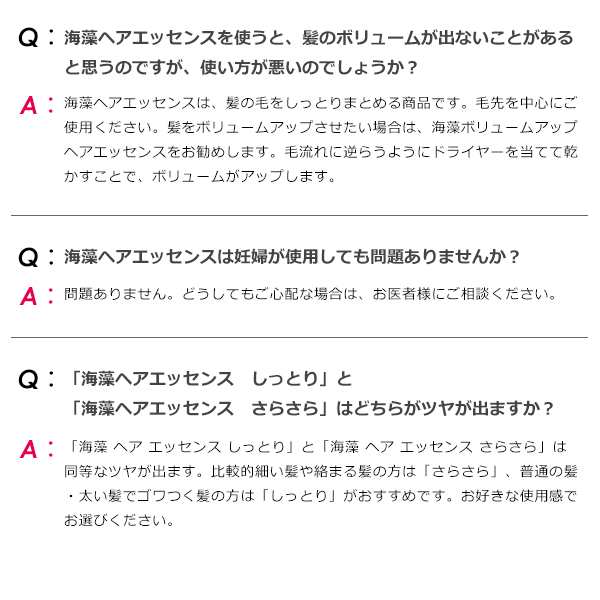 Q：海藻ヘアエッセンスを使うと、髪のボリュームが出ないことがあると思うのですが、使い方が悪いのでしょうか？

A：海藻ヘアエッセンスは、髪の毛をしっとりまとめる商品です。毛先を中心にご使用ください。髪をボリュームアップさせたい場合は、海藻ボリュームアップヘアエッセンスをお勧めします。毛流れに逆らうようにドライヤーを当てて乾かすことで、ボリュームがアップします。

Q：海藻ヘアエッセンスは妊婦が使用しても問題ありませんか？

A：問題ありません。どうしてもご心配な場合は、お医者様にご相談ください。

Q：「海藻ヘアエッセンス　しっとり」と「海藻ヘアエッセンス　さらさら」はどちらがツヤが出ますか？

A：「海藻 ヘア エッセンス しっとり」と「海藻 ヘア エッセンス さらさら」は同等なツヤが出ます。比較的細い髪や絡まる髪の方は「さらさら」、普通の髪・太い髪でゴワつく髪の方は「しっとり」がおすすめです。お好きな使用感でお選びください。